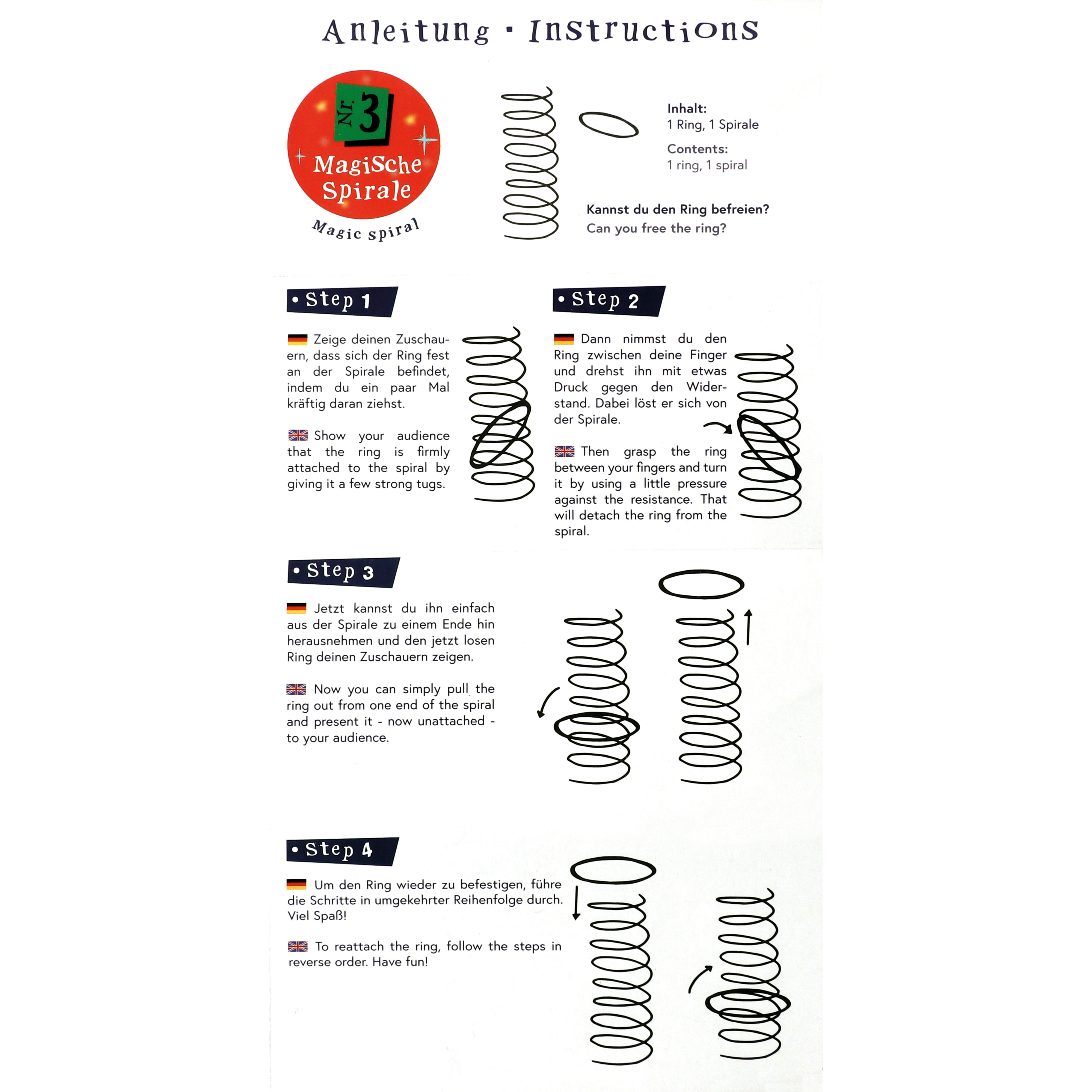 Anleitung · Instructions

Nr. 3
Magische Spirale
Magic spiral

Inhalt:
1 Ring, 1 Spirale

Contents:
1 ring, 1 spiral

Kannst du den Ring befreien?
Can you free the ring?

• Step 1

Zeige deinen Zuschauern, dass sich der Ring fest an der Spirale befindet, indem du ein paar Mal kräftig daran ziehst.

Show your audience that the ring is firmly attached to the spiral by giving it a few strong tugs.

• Step 2

Dann nimmst du den Ring zwischen deine Finger und drehst ihn mit etwas Druck gegen den Widerstand. Dabei löst er sich von der Spirale.

Then grasp the ring between your fingers and turn it by using a little pressure against the resistance. That will detach the ring from the spiral.

• Step 3

Jetzt kannst du ihn einfach aus der Spirale zu einem Ende hin herausnehmen und den jetzt losen Ring deinen Zuschauern zeigen.

Now you can simply pull the ring out from one end of the spiral and present it - now unattached - to your audience.

• Step 4

Um den Ring wieder zu befestigen, führe die Schritte in umgekehrter Reihenfolge durch. Viel Spaß!

To reattach the ring, follow the steps in reverse order. Have fun!